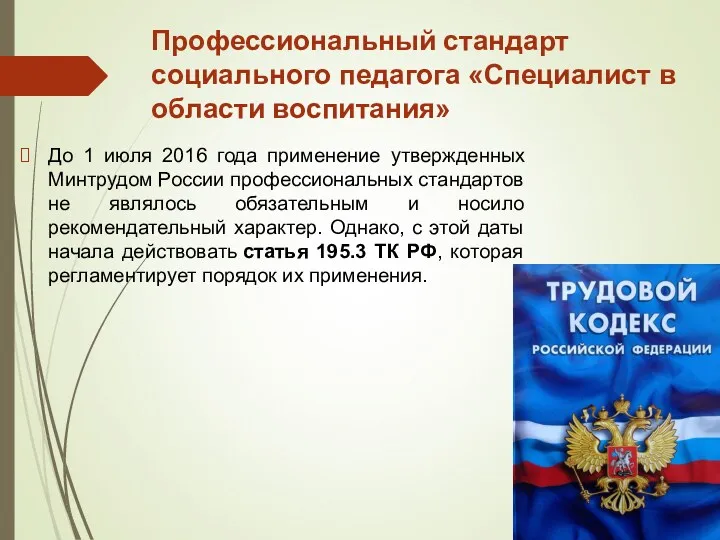 Профессиональный стандарт социального педагога «Специалист в области воспитания»

До 1 июля 2016 года применение утвержденных Минтрудом России профессиональных стандартов не являлось обязательным и носило рекомендательный характер. Однако, с этой даты начала действовать статья 195.3 ТК РФ, которая регламентирует порядок их применения.

ТРУДОВОЙ КОДЕКС РОССИЙСКОЙ ФЕДЕРАЦИИ